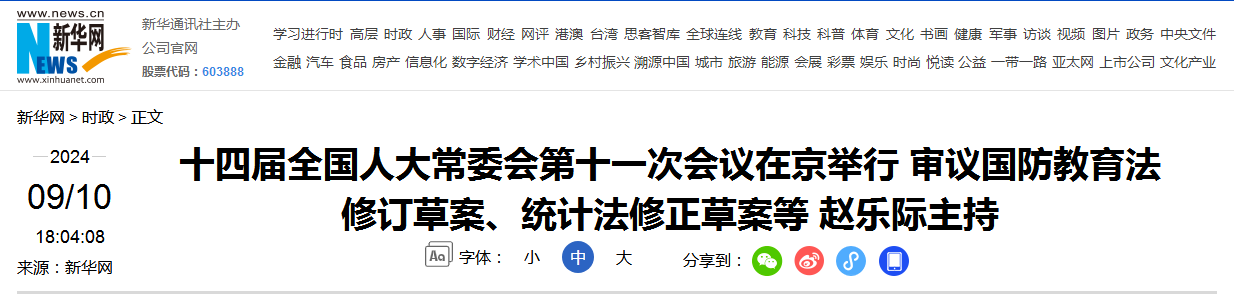 www.news.cn
新华网
NEWS
www.xinhuanet.com
新华通讯社主办
公司官网
股票代码：603888

学习进行时 高层 时政 人事 国际 财经 网评 港澳 台湾 思客智库 全球连线 教育 科技 科普 体育 文化 书画 健康 军事 访谈 视频 图片 政务 中央文件
金融 汽车 食品 房产 信息化 数字经济 学术中国 乡村振兴 溯源中国 城市 旅游 能源 会展 彩票 娱乐 时尚 悦读 公益 一带一路 亚太网 上市公司 文化产业

新华网 > 时政 > 正文

2024
09/10
18:04:08
来源：新华网

十四届全国人大常委会第十一次会议在京举行 审议国防教育法修订草案、统计法修正草案等 赵乐际主持

Aa 字体： 小 中 大

分享到：